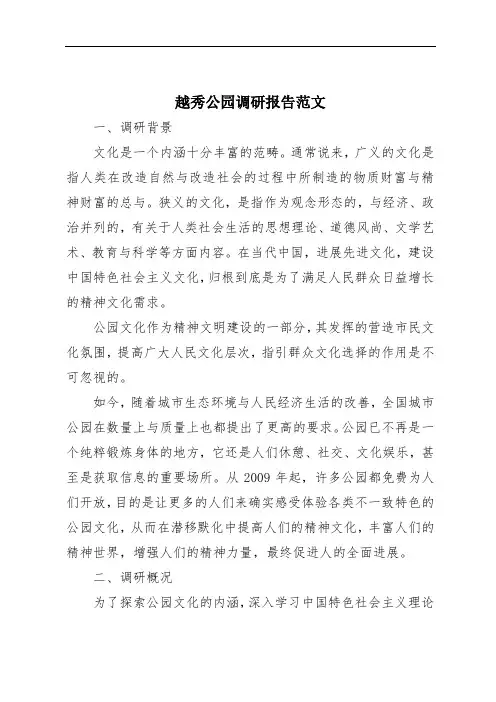 越秀公园调研报告范文

一、调研背景

文化是一个内涵十分丰富的范畴。通常说来，广义的文化是指人类在改造自然与改造社会的过程中所制造的物质财富与精神财富的总与。狭义的文化，是指作为观念形态的，与经济、政治并列的，有关于人类社会生活的思想理论、道德风尚、文学艺术、教育与科学等方面内容。在当代中国，进展先进文化，建设中国特色社会主义文化，归根到底是为了满足人民群众日益增长的精神文化需求。

公园文化作为精神文明建设的一部分，其发挥的营造市民文化氛围，提高广大人民文化层次，指引群众文化选择的作用是不可忽视的。

如今，随着城市生态环境与人民经济生活的改善，全国城市公园在数量上与质量上也都提出了更高的要求。公园已不再是一个纯粹锻炼身体的地方，它还是人们休憩、社交、文化娱乐，甚至是获取信息的重要场所。从 2009 年起，许多公园都免费为人们开放，目的是让更多的人们来确实感受体验各类不一致特色的公园文化，从而在潜移默化中提高人们的精神文化，丰富人们的精神世界，增强人们的精神力量，最终促进人的全面进展。

二、调研概况

为了探索公园文化的内涵，深入学习中国特色社会主义理论